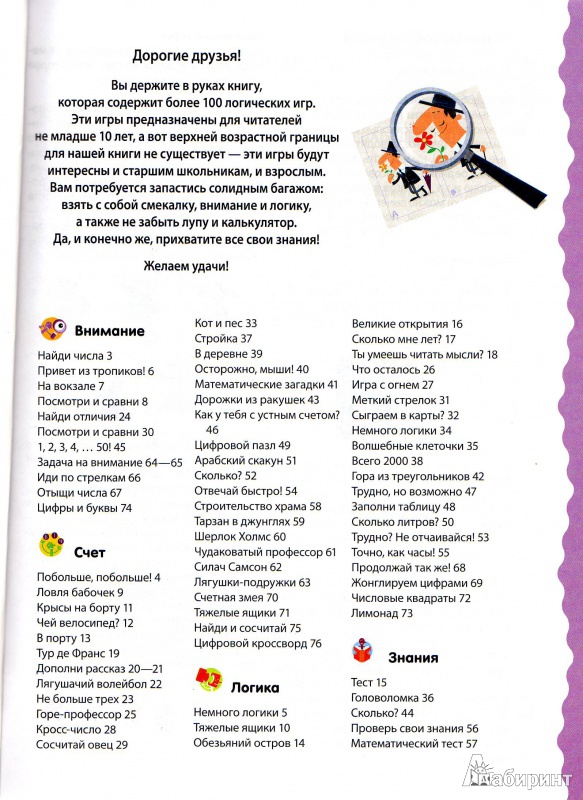 Дорогие друзья!

Вы держите в руках книгу, которая содержит более 100 логических игр. Эти игры предназначены для читателей не младше 10 лет, а вот верхней возрастной границы для нашей книги не существует — эти игры будут интересны и старшим школьникам, и взрослым. Вам потребуется запастись солидным багажом: взять с собой смекалку, внимание и логику, а также не забыть лупу и калькулятор. Да, и конечно же, прихватите все свои знания!

Желаем удачи!

Внимание
Найди числа 3
Привет из тропиков! 6
На вокзале 7
Посмотри и сравни 8
Найди отличия 24
Посмотри и сравни 30
1, 2, 3, 4, … 50! 45
Задача на внимание 64—65
Иди по стрелкам 66
Отыщи числа 67
Цифры и буквы 74

Счет
Побольше, побольше! 4
Ловля бабочек 9
Крысы на борту 11
Чей велосипед? 12
В порту 13
Тур де Франс 19
Дополни рассказ 20—21
Лягушачий волейбол 22
Не больше трех 23
Горе-профессор 25
Кросс-число 28
Сосчитай овец 29
Кот и пес 33
Стройка 37
В деревне 39
Осторожно, мыши! 40
Математические загадки 41
Дорожки из ракушек 43
Как у тебя с устным счетом? 46
Цифровой пазл 49
Арабский скакун 51
Сколько? 52
Отвечай быстро! 54
Строительство храма 58
Тарзан в джунглях 59
Шерлок Холмс 60
Чудаковатый профессор 61
Силач Самсон 62
Лягушки-подружки 63
Счетная змея 70
Тяжелые ящики 71
Найди и сосчитай 75
Цифровой кроссворд 76

Логика
Немного логики 5
Тяжелые ящики 10
Обезьяний остров 14
Великие открытия 16
Сколько мне лет? 17
Ты умеешь читать мысли? 18
Что осталось 26
Игра с огнем 27
Меткий стрелок 31
Сыграем в карты? 32
Немного логики 34
Волшебные клеточки 35
Всего 2000 38
Гора из треугольников 42
Трудно, но возможно 47
Заполни таблицу 48
Сколько литров? 50
Трудно? Не отчаивайся! 53
Точно, как часы! 55
Продолжай так же! 68
Жонглируем цифрами 69
Числовые квадраты 72
Лимонад 73

Знания
Тест 15
Головоломка 36
Сколько? 44
Проверь свои знания 56
Математический тест 57

Лабиринт